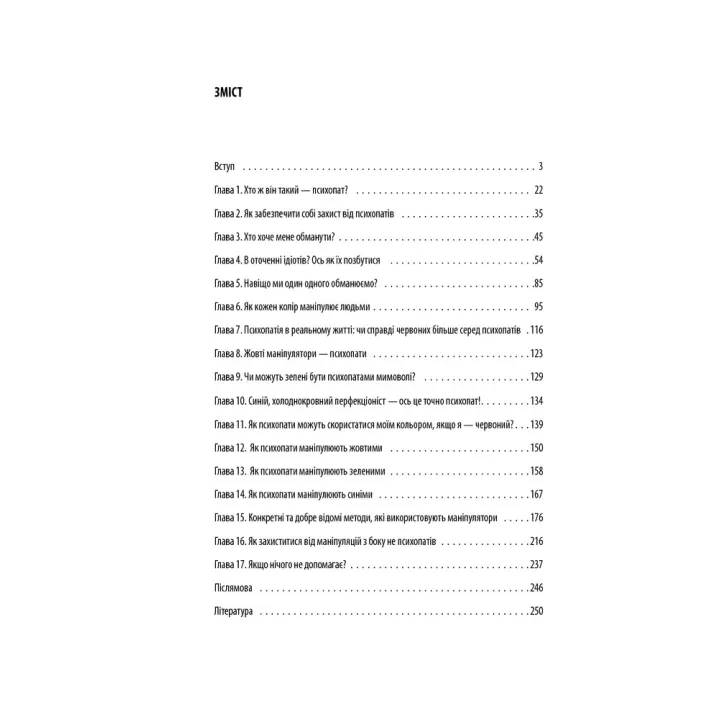 ЗМІСТ

Вступ 3
Глава 1. Хто ж він такий — психопат? 22
Глава 2. Як забезпечити собі захист від психопатів 35
Глава 3. Хто хоче мене обманути? 45
Глава 4. В оточенні ідіотів? Ось як їх позбутися 54
Глава 5. Навіщо ми один одного обманюємо? 85
Глава 6. Як кожен колір маніпулює людьми 95
Глава 7. Психопатія в реальному житті: чи справді червоних більше серед психопатів 116
Глава 8. Жовті маніпулятори — психопати 123
Глава 9. Чи можуть зелені бути психопатами мимоволі? 129
Глава 10. Синій, холоднокровний перфекціоніст — ось це точно психопат! 134
Глава 11. Як психопати можуть скористатися моїм кольором, якщо я — червоний? 139
Глава 12. Як психопати маніпулюють жовтими 150
Глава 13. Як психопати маніпулюють зеленими 158
Глава 14. Як психопати маніпулюють синіми 167
Глава 15. Конкретні та добре відомі методи, які використовують маніпулятори 176
Глава 16. Як захиститися від маніпуляцій з боку не психопатів 216
Глава 17. Якщо нічого не допомагає? 237
Післямова 246
Література 250